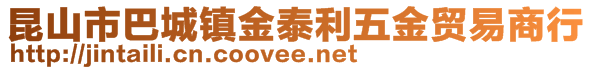 昆山市巴城镇金泰利五金贸易商行
http://jintaili.cn.coovee.net